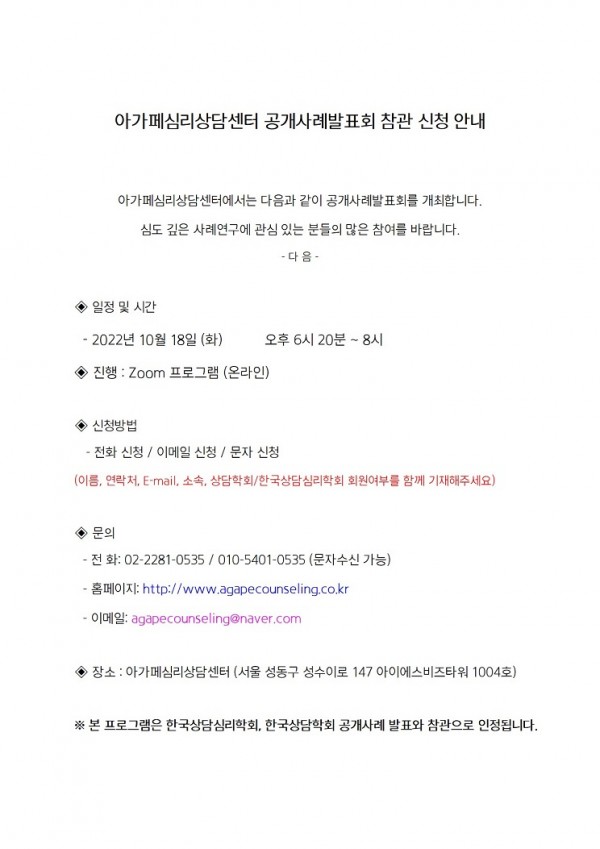 아가페심리상담센터 공개사례발표회 참관 신청 안내

아가페심리상담센터에서는 다음과 같이 공개사례발표회를 개최합니다.

심도 깊은 사례연구에 관심 있는 분들의 많은 참여를 바랍니다.

- 다 음 -

◈ 일정 및 시간

- 2022년 10월 18일 (화)     오후 6시 20분 ~ 8시

◈ 진행 : Zoom 프로그램 (온라인)

◈ 신청방법

- 전화 신청 / 이메일 신청 / 문자 신청

(이름, 연락처, E-mail, 소속, 상담학회/한국상담심리학회 회원여부를 함께 기재해주세요)

◈ 문의

- 전 화: 02-2281-0535 / 010-5401-0535 (문자수신 가능)

- 홈페이지: http://www.agapecounseling.co.kr

- 이메일: agapecounseling@naver.com

◈ 장소 : 아가페심리상담센터 (서울 성동구 성수이로 147 아이에스비즈타워 1004호)

※ 본 프로그램은 한국상담심리학회, 한국상담학회 공개사례 발표와 참관으로 인정됩니다.